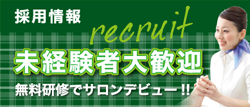 採用情報

recruit

未経験者大歓迎

無料研修でサロンデビュー!!